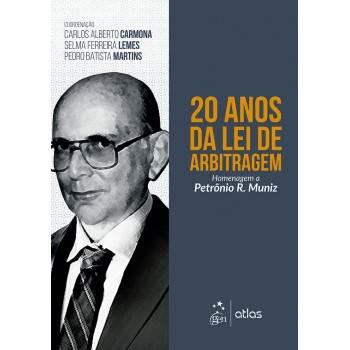 COORDENAÇÃO
CARLOS ALBERTO CARMONA
SELMA FERREIRA LEMES
PEDRO BATISTA MARTINS

20 ANOS DA LEI DE ARBITRAGEM

Homenagem a
Petrônio R. Muniz

gen | atlas